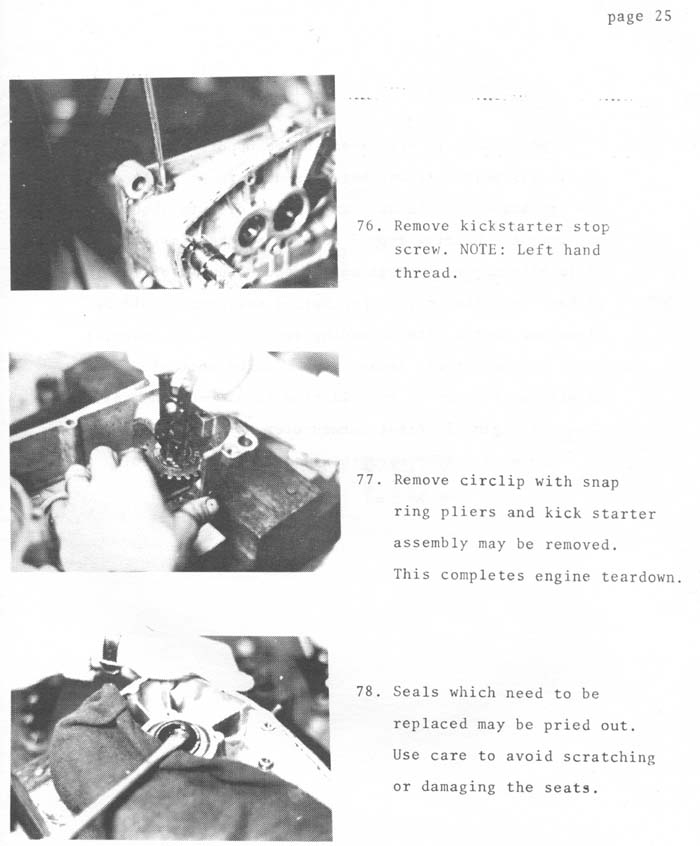 page 25

76. Remove kickstarter stop screw. NOTE: Left hand thread.

77. Remove circlip with snap ring pliers and kick starter assembly may be removed. This completes engine teardown.

78. Seals which need to be replaced may be pried out. Use care to avoid scratching or damaging the seats.